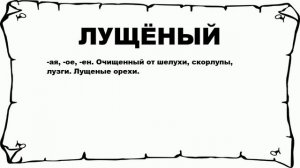 ЛУЩЁНЫЙ

-ая, -ое, -ен. Очищенный от шелухи, скорлупы, лузги. Лущеные орехи.